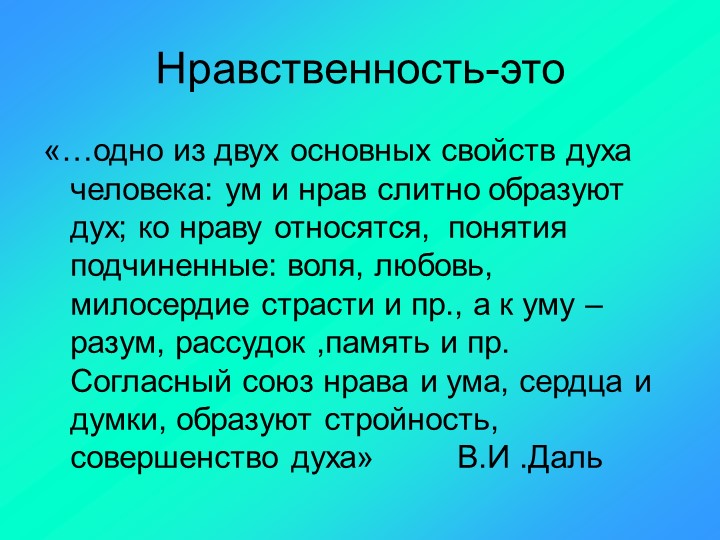 Нравственность-это

«…одно из двух основных свойств духа человека: ум и нрав слитно образуют дух; ко нраву относятся, понятия подчиненные: воля, любовь, милосердие страсти и пр., а к уму – разум, рассудок ,память и пр. Согласный союз нрава и ума, сердца и думки, образуют стройность, совершенство духа» В.И .Даль